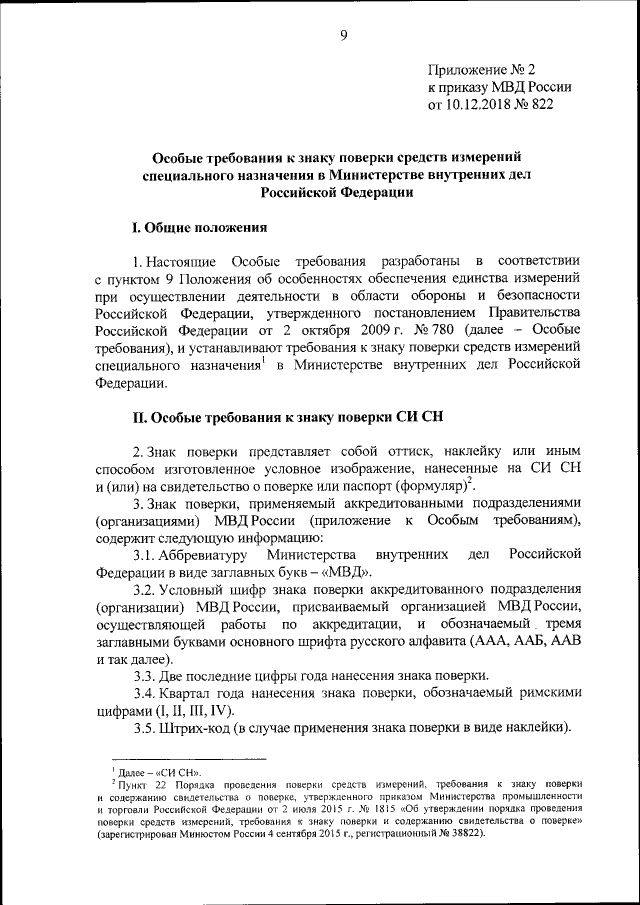 9

Приложение № 2
к приказу МВД России
от 10.12.2018 № 822

Особые требования к знаку поверки средств измерений специального назначения в Министерстве внутренних дел Российской Федерации

I. Общие положения

1. Настоящие Особые требования разработаны в соответствии с пунктом 9 Положения об особенностях обеспечения единства измерений при осуществлении деятельности в области обороны и безопасности Российской Федерации, утвержденного постановлением Правительства Российской Федерации от 2 октября 2009 г. № 780 (далее – Особые требования), и устанавливают требования к знаку поверки средств измерений специального назначения$^1$ в Министерстве внутренних дел Российской Федерации.

II. Особые требования к знаку поверки СИ СН

2. Знак поверки представляет собой оттиск, наклейку или иным способом изготовленное условное изображение, нанесенные на СИ СН и (или) на свидетельство о поверке или паспорт (формуляр)$^2$.

3. Знак поверки, применяемый аккредитованными подразделениями (организациями) МВД России (приложение к Особым требованиям), содержит следующую информацию:

3.1. Аббревиатуру Министерства внутренних дел Российской Федерации в виде заглавных букв – «МВД».

3.2. Условный шифр знака поверки аккредитованного подразделения (организации) МВД России, присваиваемый организацией МВД России, осуществляющей работы по аккредитации, и обозначаемый тремя заглавными буквами основного шрифта русского алфавита (ААА, ААБ, ААВ и так далее).

3.3. Две последние цифры года нанесения знака поверки.

3.4. Квартал года нанесения знака поверки, обозначаемый римскими цифрами (I, II, III, IV).

3.5. Штрих-код (в случае применения знака поверки в виде наклейки).

$^1$ Далее – «СИ СН».
$^2$ Пункт 22 Порядка проведения поверки средств измерений, требования к знаку поверки и содержанию свидетельства о поверке, утвержденного приказом Министерства промышленности и торговли Российской Федерации от 2 июля 2015 г. № 1815 «Об утверждении порядка проведения поверки средств измерений, требования к знаку поверки и содержанию свидетельства о поверке» (зарегистрирован Минюстом России 4 сентября 2015 г., регистрационный № 38822).